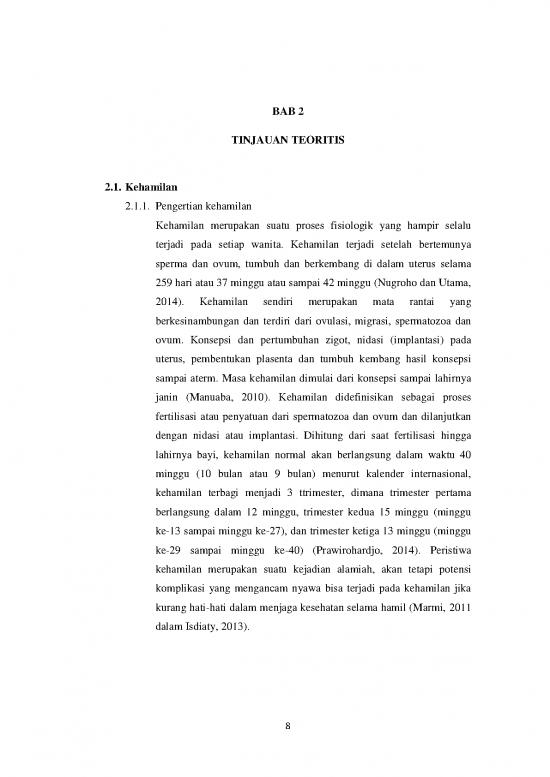 BAB 2

TINJAUAN TEORITIS

2.1. Kehamilan

2.1.1. Pengertian kehamilan

Kehamilan merupakan suatu proses fisiologik yang hampir selalu terjadi pada setiap wanita. Kehamilan terjadi setelah bertemunya sperma dan ovum, tumbuh dan berkembang di dalam uterus selama 259 hari atau 37 minggu atau sampai 42 minggu (Nugroho dan Utama, 2014). Kehamilan sendiri merupakan mata rantai yang berkesinambungan dan terdiri dari ovulasi, migrasi, spermatozoa dan ovum. Konsepsi dan pertumbuhan zigot, nidasi (implantasi) pada uterus, pembentukan plasenta dan tumbuh kembang hasil konsepsi sampai aterm. Masa kehamilan dimulai dari konsepsi sampai lahirnya janin (Manuaba, 2010). Kehamilan didefinisikan sebagai proses fertilisasi atau penyatuan dari spermatozoa dan ovum dan dilanjutkan dengan nidasi atau implantasi. Dihitung dari saat fertilisasi hingga lahirnya bayi, kehamilan normal akan berlangsung dalam waktu 40 minggu (10 bulan atau 9 bulan) menurut kalender internasional, kehamilan terbagi menjadi 3 ttrimester, dimana trimester pertama berlangsung dalam 12 minggu, trimester kedua 15 minggu (minggu ke-13 sampai minggu ke-27), dan trimester ketiga 13 minggu (minggu ke-29 sampai minggu ke-40) (Prawirohardjo, 2014). Peristiwa kehamilan merupakan suatu kejadian alamiah, akan tetapi potensi komplikasi yang mengancam nyawa bisa terjadi pada kehamilan jika kurang hati-hati dalam menjaga kesehatan selama hamil (Marmi, 2011 dalam Isdiaty, 2013).

8